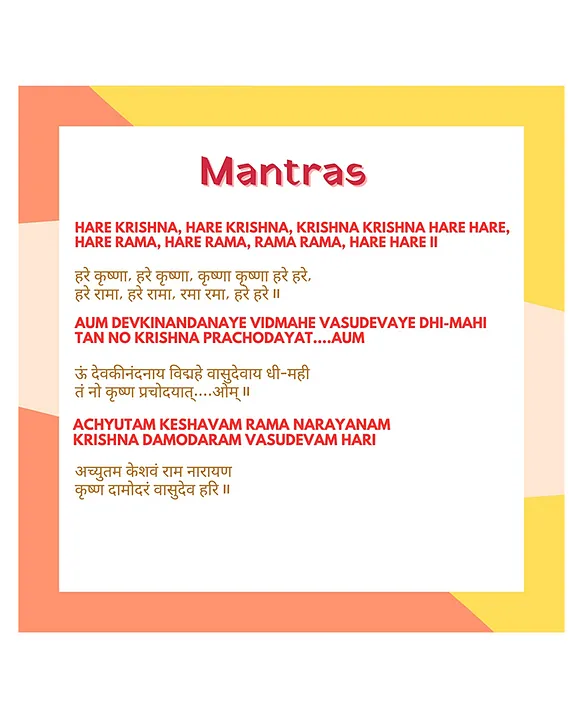 Mantras

HARE KRISHNA, HARE KRISHNA, KRISHNA KRISHNA HARE HARE,
HARE RAMA, HARE RAMA, RAMA RAMA, HARE HARE II

हरे कृष्णा, हरे कृष्णा, कृष्णा कृष्णा हरे हरे,
हरे रामा, हरे रामा, रमा रमा, हरे हरे ॥

AUM DEVKINANDANAYE VIDMAHE VASUDEVAYE DHI-MAHI
TAN NO KRISHNA PRACHODAYAT....AUM

ऊं देवकीनंदनाय विद्महे वासुदेवाय धी-मही
तं नो कृष्ण प्रचोदयात्....ओम् ॥

ACHYUTAM KESHAVAM RAMA NARAYANAM
KRISHNA DAMODARAM VASUDEVAM HARI

अच्युतम केशवं राम नारायण
कृष्ण दामोदरं वासुदेव हरि ॥